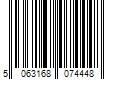 5 063168 074448